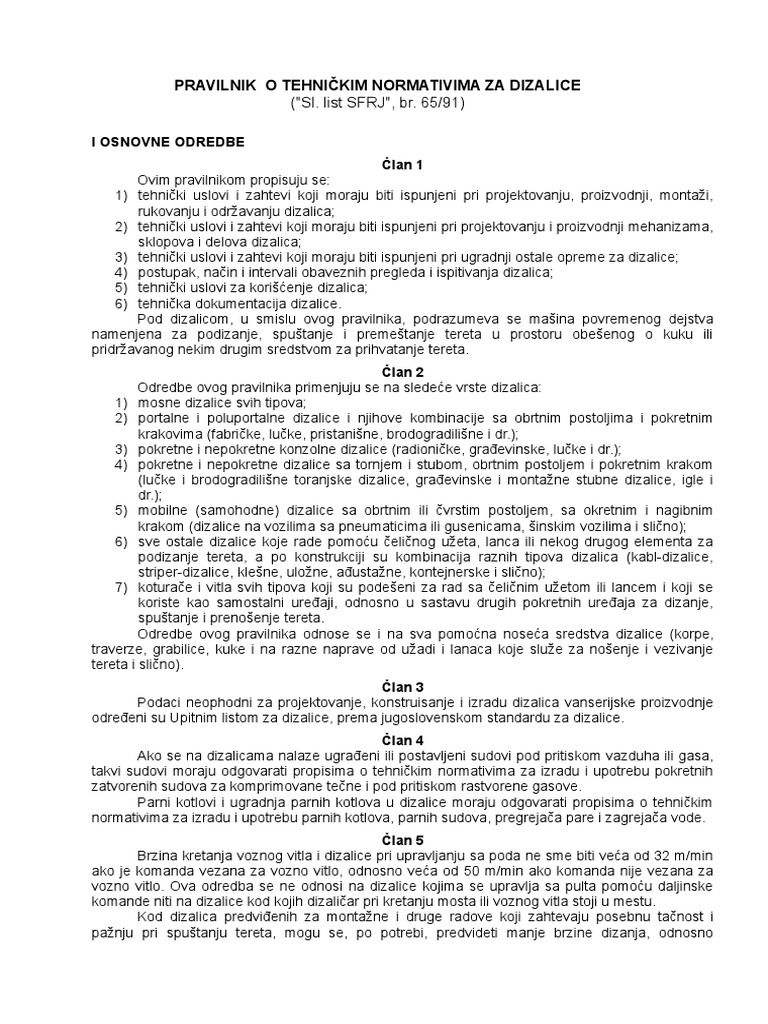 PRAVILNIK O TEHNIČKIM NORMATIVIMA ZA DIZALICE
("Sl. list SFRJ", br. 65/91)

I OSNOVNE ODREDBE

Član 1

Ovim pravilnikom propisuju se:
1) tehnički uslovi i zahtevi koji moraju biti ispunjeni pri projektovanju, proizvodnji, montaži, rukovanju i održavanju dizalica;
2) tehnički uslovi i zahtevi koji moraju biti ispunjeni pri projektovanju i proizvodnji mehanizama, sklopova i delova dizalica;
3) tehnički uslovi i zahtevi koji moraju biti ispunjeni pri ugradnji ostale opreme za dizalice;
4) postupak, način i intervali obaveznih pregleda i ispitivanja dizalica;
5) tehnički uslovi za korišćenje dizalica;
6) tehnička dokumentacija dizalice.

Pod dizalicom, u smislu ovog pravilnika, podrazumeva se mašina povremenog dejstva namenjena za podizanje, spuštanje i premeštanje tereta u prostoru obešenog o kuku ili pridržavanog nekim drugim sredstvom za prihvatanje tereta.

Član 2

Odredbe ovog pravilnika primenjuju se na sledeće vrste dizalica:
1) mosne dizalice svih tipova;
2) portalne i poluportalne dizalice i njihove kombinacije sa obrtnim postoljima i pokretnim krakovima (fabričke, lučke, pristanišne, brodogradilišne i dr.);
3) pokretne i nepokretne konzolne dizalice (radioničke, građevinske, lučke i dr.);
4) pokretne i nepokretne dizalice sa tornjem i stubom, obrtnim postoljem i pokretnim krakom (lučke i brodogradilišne toranjske dizalice, građevinske i montažne stubne dizalice, igle i dr.);
5) mobilne (samohodne) dizalice sa obrtnim ili čvrstim postoljem, sa okretnim i nagibnim krakom (dizalice na vozilima sa pneumaticima ili gusenicama, šinskim vozilima i slično);
6) sve ostale dizalice koje rade pomoću čeličnog užeta, lanca ili nekog drugog elementa za podizanje tereta, a po konstrukciji su kombinacija raznih tipova dizalica (kabl-dizalice, striper-dizalice, klešne, uložne, ađustažne, kontejnerske i slično);
7) koturače i vitla svih tipova koji su podešeni za rad sa čeličnim užetom ili lancem i koji se koriste kao samostalni uređaji, odnosno u sastavu drugih pokretnih uređaja za dizanje, spuštanje i prenošenje tereta.

Odredbe ovog pravilnika odnose se i na sva pomoćna noseća sredstva dizalice (korpe, traverze, grabilice, kuke i na razne naprave od užadi i lanaca koje služe za nošenje i vezivanje tereta i slično).

Član 3

Podaci neophodni za projektovanje, konstruisanje i izradu dizalica vanserijske proizvodnje određeni su Upitnim listom za dizalice, prema jugoslovenskom standardu za dizalice.

Član 4

Ako se na dizalicama nalaze ugrađeni ili postavljeni sudovi pod pritiskom vazduha ili gasa, takvi sudovi moraju odgovarati propisima o tehničkim normativima za izradu i upotrebu pokretnih zatvorenih sudova za komprimovane tečne i pod pritiskom rastvorene gasove.

Parni kotlovi i ugradnja parnih kotlova u dizalice moraju odgovarati propisima o tehničkim normativima za izradu i upotrebu parnih kotlova, parnih sudova, pregrejača pare i zagrejača vode.

Član 5

Brzina kretanja voznog vitla i dizalice pri upravljanju sa poda ne sme biti veća od 32 m/min ako je komanda vezana za vozno vitlo, odnosno veća od 50 m/min ako komanda nije vezana za vozno vitlo. Ova odredba se ne odnosi na dizalice kojima se upravlja sa pulta pomoću daljinske komande niti na dizalice kod kojih dizaličar pri kretanju mosta ili voznog vitla stoji u mestu.

Kod dizalica predviđenih za montažne i druge radove koji zahtevaju posebnu tačnost i pažnju pri spuštanju tereta, mogu se, po potrebi, predvideti manje brzine dizanja, odnosno